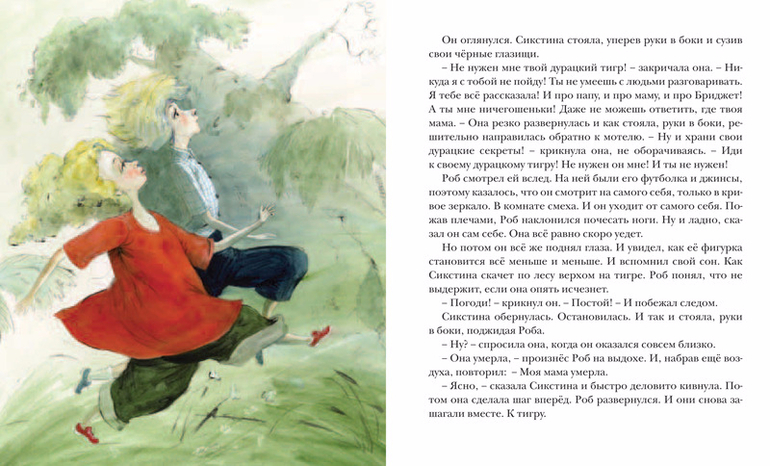 Он оглянулся. Сикстина стояла, уперев руки в боки и сузив свои чёрные глазищи.

– Не нужен мне твой дурацкий тигр! – закричала она. – Никуда я с тобой не пойду! Ты не умеешь с людьми разговаривать. Я тебе всё рассказала! И про папу, и про маму, и про Бриджет! А ты мне ничегошеньки! Даже не можешь ответить, где твоя мама. – Она резко развернулась и как стояла, руки в боки, решительно направилась обратно к мотелю. – Ну и храни свои дурацкие секреты! – крикнула она, не оборачиваясь. – Иди к своему дурацкому тигру! Не нужен он мне! И ты не нужен!

Роб смотрел ей вслед. На ней были его футболка и джинсы, поэтому казалось, что он смотрит на самого себя, только в кривое зеркало. В комнате смеха. И он уходит от самого себя. Пожав плечами, Роб наклонился почесать ноги. Ну и ладно, сказал он сам себе. Она всё равно скоро уедет.

Но потом он всё же поднял глаза. И увидел, как её фигурка становится всё меньше и меньше. И вспомнил свой сон. Как Сикстина скачет по лесу верхом на тигре. Роб понял, что не выдержит, если она опять исчезнет.

– Погоди! – крикнул он. – Постой! – И побежал следом.

Сикстина обернулась. Остановилась. И так и стояла, руки в боки, поджидая Роба.

– Ну? – спросила она, когда он оказался совсем близко.

– Она умерла, – произнёс Роб на выдохе. И, набрав ещё воздуха, повторил: – Моя мама умерла.

– Ясно, – сказала Сикстина и быстро деловито кивнула. Потом она сделала шаг вперёд. Роб развернулся. И они снова зашагали вместе. К тигру.